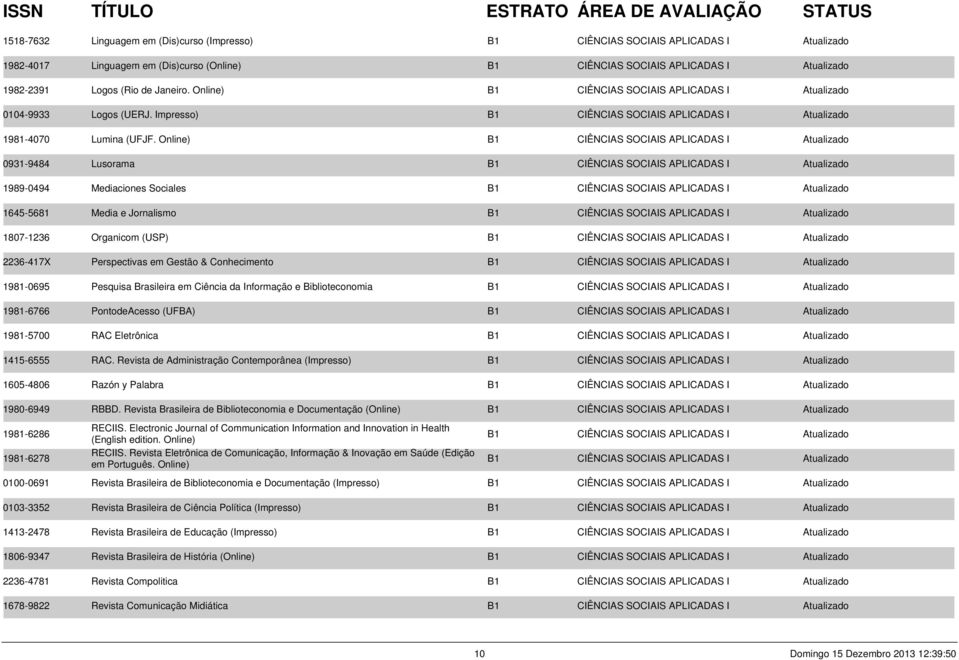 | ISSN | TÍTULO | ESTRATO | ÁREA DE AVALIAÇÃO | STATUS |
|---|---|---|---|---|
| 1518-7632 | Linguagem em (Dis)curso (Impresso) | B1 | CIÊNCIAS SOCIAIS APLICADAS I | Atualizado |
| 1982-4017 | Linguagem em (Dis)curso (Online) | B1 | CIÊNCIAS SOCIAIS APLICADAS I | Atualizado |
| 1982-2391 | Logos (Rio de Janeiro. Online) | B1 | CIÊNCIAS SOCIAIS APLICADAS I | Atualizado |
| 0104-9933 | Logos (UERJ. Impresso) | B1 | CIÊNCIAS SOCIAIS APLICADAS I | Atualizado |
| 1981-4070 | Lumina (UFJF. Online) | B1 | CIÊNCIAS SOCIAIS APLICADAS I | Atualizado |
| 0931-9484 | Lusorama | B1 | CIÊNCIAS SOCIAIS APLICADAS I | Atualizado |
| 1989-0494 | Mediaciones Sociales | B1 | CIÊNCIAS SOCIAIS APLICADAS I | Atualizado |
| 1645-5681 | Media e Jornalismo | B1 | CIÊNCIAS SOCIAIS APLICADAS I | Atualizado |
| 1807-1236 | Organicom (USP) | B1 | CIÊNCIAS SOCIAIS APLICADAS I | Atualizado |
| 2236-417X | Perspectivas em Gestão & Conhecimento | B1 | CIÊNCIAS SOCIAIS APLICADAS I | Atualizado |
| 1981-0695 | Pesquisa Brasileira em Ciência da Informação e Biblioteconomia | B1 | CIÊNCIAS SOCIAIS APLICADAS I | Atualizado |
| 1981-6766 | PontodeAcesso (UFBA) | B1 | CIÊNCIAS SOCIAIS APLICADAS I | Atualizado |
| 1981-5700 | RAC Eletrônica | B1 | CIÊNCIAS SOCIAIS APLICADAS I | Atualizado |
| 1415-6555 | RAC. Revista de Administração Contemporânea (Impresso) | B1 | CIÊNCIAS SOCIAIS APLICADAS I | Atualizado |
| 1605-4806 | Razón y Palabra | B1 | CIÊNCIAS SOCIAIS APLICADAS I | Atualizado |
| 1980-6949 | RBBD. Revista Brasileira de Biblioteconomia e Documentação (Online) | B1 | CIÊNCIAS SOCIAIS APLICADAS I | Atualizado |
| 1981-6286 | RECIIS. Electronic Journal of Communication Information and Innovation in Health (English edition. Online) | B1 | CIÊNCIAS SOCIAIS APLICADAS I | Atualizado |
| 1981-6278 | RECIIS. Revista Eletrônica de Comunicação, Informação & Inovação em Saúde (Edição em Português. Online) | B1 | CIÊNCIAS SOCIAIS APLICADAS I | Atualizado |
| 0100-0691 | Revista Brasileira de Biblioteconomia e Documentação (Impresso) | B1 | CIÊNCIAS SOCIAIS APLICADAS I | Atualizado |
| 0103-3352 | Revista Brasileira de Ciência Política (Impresso) | B1 | CIÊNCIAS SOCIAIS APLICADAS I | Atualizado |
| 1413-2478 | Revista Brasileira de Educação (Impresso) | B1 | CIÊNCIAS SOCIAIS APLICADAS I | Atualizado |
| 1806-9347 | Revista Brasileira de História (Online) | B1 | CIÊNCIAS SOCIAIS APLICADAS I | Atualizado |
| 2236-4781 | Revista Compolítica | B1 | CIÊNCIAS SOCIAIS APLICADAS I | Atualizado |
| 1678-9822 | Revista Comunicação Midiática | B1 | CIÊNCIAS SOCIAIS APLICADAS I | Atualizado |

10

Domingo 15 Dezembro 2013 12:39:50